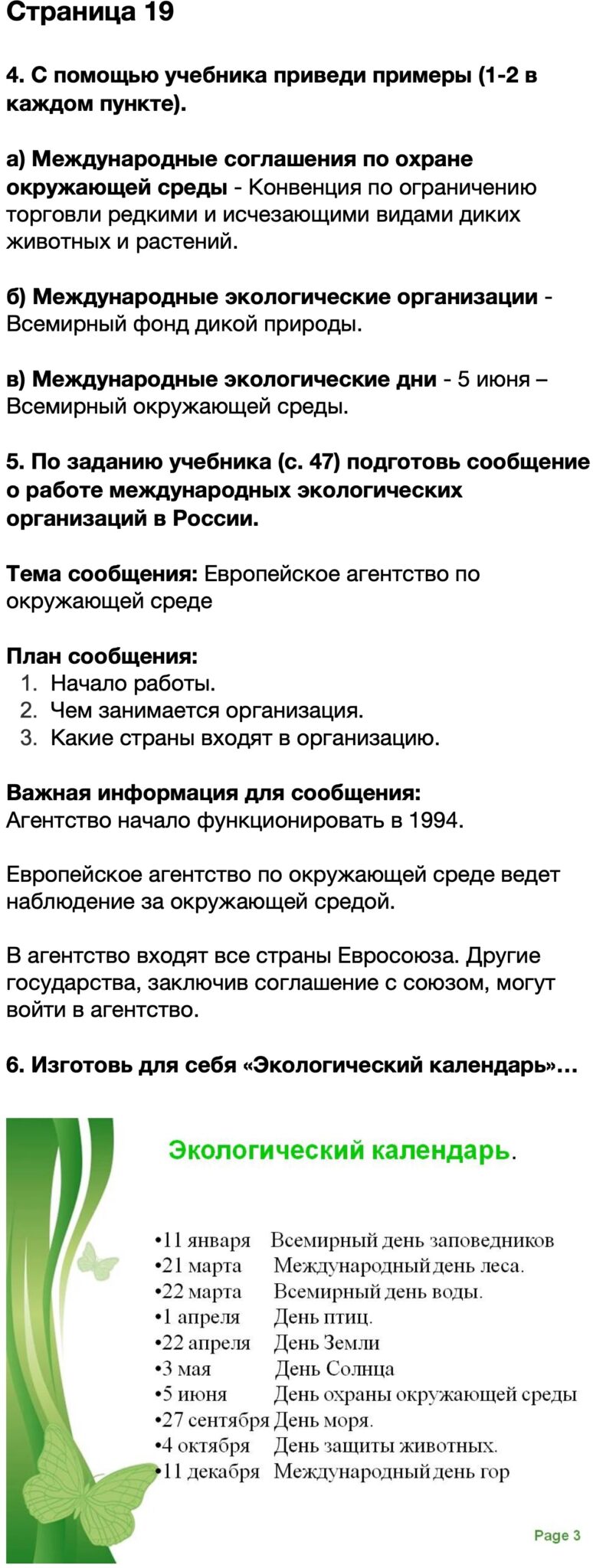 Страница 19

4. С помощью учебника приведи примеры (1-2 в каждом пункте).

а) Международные соглашения по охране окружающей среды - Конвенция по ограничению торговли редкими и исчезающими видами диких животных и растений.

б) Международные экологические организации - Всемирный фонд дикой природы.

в) Международные экологические дни - 5 июня – Всемирный окружающей среды.

5. По заданию учебника (с. 47) подготовь сообщение о работе международных экологических организаций в России.

Тема сообщения: Европейское агентство по окружающей среде

План сообщения:
1. Начало работы.
2. Чем занимается организация.
3. Какие страны входят в организацию.

Важная информация для сообщения:
Агентство начало функционировать в 1994.

Европейское агентство по окружающей среде ведет наблюдение за окружающей средой.

В агентство входят все страны Евросоюза. Другие государства, заключив соглашение с союзом, могут войти в агентство.

6. Изготовь для себя «Экологический календарь»...

Экологический календарь.

•11 января Всемирный день заповедников
•21 марта Международный день леса.
•22 марта Всемирный день воды.
•1 апреля День птиц.
•22 апреля День Земли
•3 мая День Солнца
•5 июня День охраны окружающей среды
•27 сентября День моря.
•4 октября День защиты животных.
•11 декабря Международный день гор

Page 3